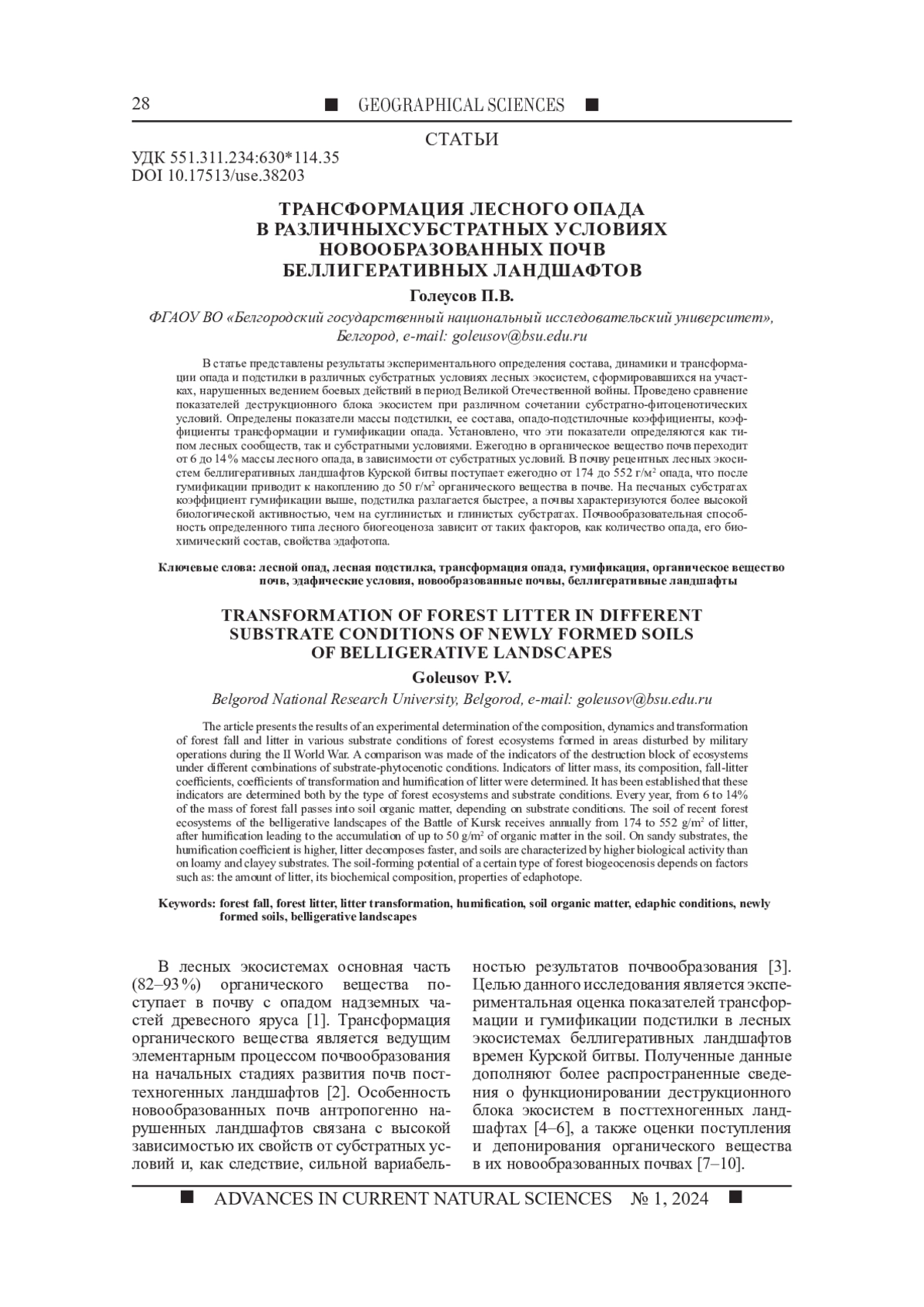 28 ■ GEOGRAPHICAL SCIENCES ■

СТАТЬИ

УДК 551.311.234:630*114.35
DOI 10.17513/use.38203

ТРАНСФОРМАЦИЯ ЛЕСНОГО ОПАДА В РАЗЛИЧНЫХСУБСТРАТНЫХ УСЛОВИЯХ НОВООБРАЗОВАННЫХ ПОЧВ БЕЛЛИГЕРАТИВНЫХ ЛАНДШАФТОВ

Голеусов П.В.

ФГАОУ ВО «Белгородский государственный национальный исследовательский университет», Белгород, e-mail: goleusov@bsu.edu.ru

В статье представлены результаты экспериментального определения состава, динамики и трансформации опада и подстилки в различных субстратных условиях лесных экосистем, сформировавшихся на участках, нарушенных ведением боевых действий в период Великой Отечественной войны. Проведено сравнение показателей деструкционного блока экосистем при различном сочетании субстратно-фитоценотических условий. Определены показатели массы подстилки, ее состава, опадо-подстилочные коэффициенты, коэффициенты трансформации и гумификации опада. Установлено, что эти показатели определяются как типом лесных сообществ, так и субстратными условиями. Ежегодно в органическое вещество почв переходит от 6 до 14% массы лесного опада, в зависимости от субстратных условий. В почву рецентных лесных экосистем беллигеративных ландшафтов Курской битвы поступает ежегодно от 174 до 552 г/м$^2$ опада, что после гумификации приводит к накоплению до 50 г/м$^2$ органического вещества в почве. На песчаных субстратах коэффициент гумификации выше, подстилка разлагается быстрее, а почвы характеризуются более высокой биологической активностью, чем на суглинистых и глинистых субстратах. Почвообразовательная способность определенного типа лесного биогеоценоза зависит от таких факторов, как количество опада, его биохимический состав, свойства эдафотопа.

Ключевые слова: лесной опад, лесная подстилка, трансформация опада, гумификация, органическое вещество почв, эдафические условия, новообразованные почвы, беллигеративные ландшафты

TRANSFORMATION OF FOREST LITTER IN DIFFERENT SUBSTRATE CONDITIONS OF NEWLY FORMED SOILS OF BELLIGERATIVE LANDSCAPES

Goleusov P.V.

Belgorod National Research University, Belgorod, e-mail: goleusov@bsu.edu.ru

The article presents the results of an experimental determination of the composition, dynamics and transformation of forest fall and litter in various substrate conditions of forest ecosystems formed in areas disturbed by military operations during the II World War. A comparison was made of the indicators of the destruction block of ecosystems under different combinations of substrate-phytocenotic conditions. Indicators of litter mass, its composition, fall-litter coefficients, coefficients of transformation and humification of litter were determined. It has been established that these indicators are determined both by the type of forest ecosystems and substrate conditions. Every year, from 6 to 14% of the mass of forest fall passes into soil organic matter, depending on substrate conditions. The soil of recent forest ecosystems of the belligerative landscapes of the Battle of Kursk receives annually from 174 to 552 g/m$^2$ of litter, after humification leading to the accumulation of up to 50 g/m$^2$ of organic matter in the soil. On sandy substrates, the humification coefficient is higher, litter decomposes faster, and soils are characterized by higher biological activity than on loamy and clayey substrates. The soil-forming potential of a certain type of forest biogeocenosis depends on factors such as: the amount of litter, its biochemical composition, properties of edaphotope.

Keywords: forest fall, forest litter, litter transformation, humification, soil organic matter, edaphic conditions, newly formed soils, belligerative landscapes

В лесных экосистемах основная часть (82–93%) органического вещества поступает в почву с опадом надземных частей древесного яруса [1]. Трансформация органического вещества является ведущим элементарным процессом почвообразования на начальных стадиях развития почв посттехногенных ландшафтов [2]. Особенность новообразованных почв антропогенно нарушенных ландшафтов связана с высокой зависимостью их свойств от субстратных условий и, как следствие, сильной вариабельностью результатов почвообразования [3]. Целью данного исследования является экспериментальная оценка показателей трансформации и гумификации подстилки в лесных экосистемах беллигеративных ландшафтов времен Курской битвы. Полученные данные дополняют более распространенные сведения о функционировании деструкционного блока экосистем в посттехногенных ландшафтах [4–6], а также оценки поступления и депонирования органического вещества в их новообразованных почвах [7–10].

■ ADVANCES IN CURRENT NATURAL SCIENCES № 1, 2024 ■